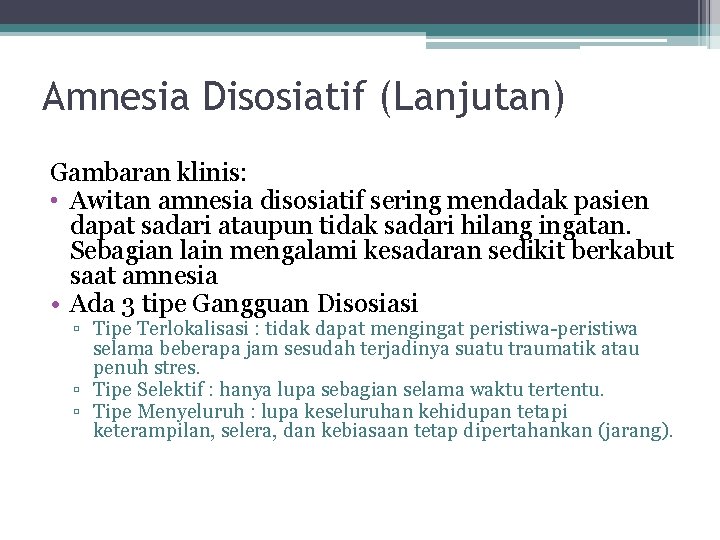 Amnesia Disosiatif (Lanjutan)

Gambaran klinis:

• Awitan amnesia disosiatif sering mendadak pasien dapat sadari ataupun tidak sadari hilang ingatan. Sebagian lain mengalami kesadaran sedikit berkabut saat amnesia
• Ada 3 tipe Gangguan Disosiasi
 ▫ Tipe Terlokalisasi : tidak dapat mengingat peristiwa-peristiwa selama beberapa jam sesudah terjadinya suatu traumatik atau penuh stres.
 ▫ Tipe Selektif : hanya lupa sebagian selama waktu tertentu.
 ▫ Tipe Menyeluruh : lupa keseluruhan kehidupan tetapi keterampilan, selera, dan kebiasaan tetap dipertahankan (jarang).